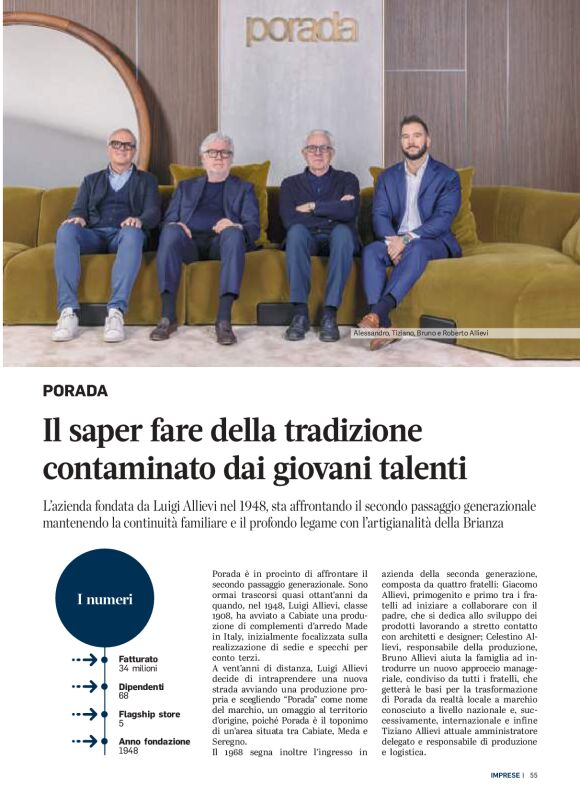 porada

Alessandro, Tiziano, Bruno e Roberto Allievi

PORADA

Il saper fare della tradizione contaminato dai giovani talenti

L'azienda fondata da Luigi Allievi nel 1948, sta affrontando il secondo passaggio generazionale mantenendo la continuità familiare e il profondo legame con l'artigianalità della Brianza

I numeri

Fatturato
34 milioni

Dipendenti
68

Flagship store
5

Anno fondazione
1948

Porada è in procinto di affrontare il secondo passaggio generazionale. Sono ormai trascorsi quasi ottant'anni da quando, nel 1948, Luigi Allievi, classe 1908, ha avviato a Cabiate una produzione di complementi d'arredo Made in Italy, inizialmente focalizzata sulla realizzazione di sedie e specchi per conto terzi.
A vent'anni di distanza, Luigi Allievi decide di intraprendere una nuova strada avviando una produzione propria e scegliendo "Porada" come nome del marchio, un omaggio al territorio d'origine, poiché Porada è il toponimo di un'area situata tra Cabiate, Meda e Seregno.
Il 1968 segna inoltre l'ingresso in azienda della seconda generazione, composta da quattro fratelli: Giacomo Allievi, primogenito e primo tra i fratelli ad iniziare a collaborare con il padre, che si dedica allo sviluppo dei prodotti lavorando a stretto contatto con architetti e designer; Celestino Allievi, responsabile della produzione, Bruno Allievi aiuta la famiglia ad introdurre un nuovo approccio manageriale, condiviso da tutti i fratelli, che getterà le basi per la trasformazione di Porada da realtà locale a marchio conosciuto a livello nazionale e, successivamente, internazionale e infine Tiziano Allievi attuale amministratore delegato e responsabile di produzione e logistica.

IMPRESE | 55